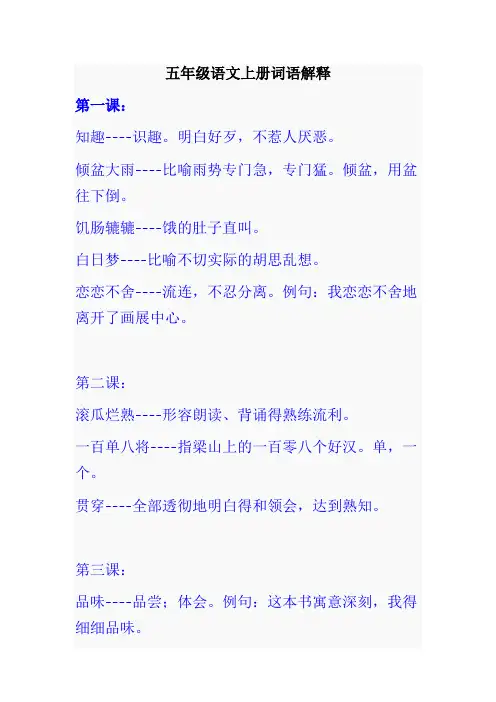 五年级语文上册词语解释

第一课：

知趣----识趣。明白好歹，不惹人厌恶。

倾盆大雨----比喻雨势专门急，专门猛。倾盆，用盆往下倒。

饥肠辘辘----饿的肚子直叫。

白日梦----比喻不切实际的胡思乱想。

恋恋不舍----流连，不忍分离。例句：我恋恋不舍地离开了画展中心。

第二课：

滚瓜烂熟----形容朗读、背诵得熟练流利。

一百单八将----指梁山上的一百零八个好汉。单，一个。

贯穿----全部透彻地明白得和领会，达到熟知。

第三课：

品味----品尝；体会。例句：这本书寓意深刻，我得细细品味。